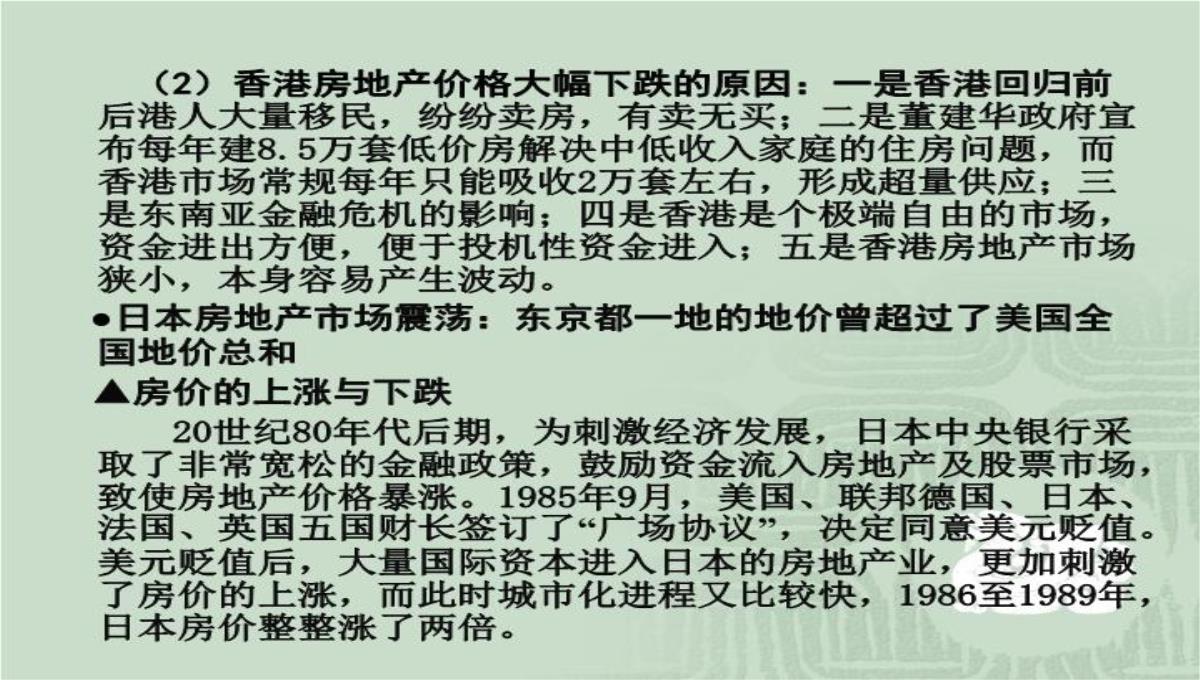 （2）香港房地产价格大幅下跌的原因：一是香港回归前后港人大量移民，纷纷卖房，有卖无买；二是董建华政府宣布每年建8.5万套低价房解决中低收入家庭的住房问题，而香港市场常规每年只能吸收2万套左右，形成超量供应；三是东南亚金融危机的影响；四是香港是个极端自由的市场，资金进出方便，便于投机性资金进入；五是香港房地产市场狭小，本身容易产生波动。

●日本房地产市场震荡：东京都一地的地价曾超过了美国全国地价总和

▲房价的上涨与下跌

20世纪80年代后期，为刺激经济发展，日本中央银行采取了非常宽松的金融政策，鼓励资金流入房地产及股票市场，致使房地产价格暴涨。1985年9月，美国、联邦德国、日本、法国、英国五国财长签订了“广场协议”，决定同意美元贬值。美元贬值后，大量国际资本进入日本的房地产业，更加刺激了房价的上涨，而此时城市化进程又比较快，1986至1989年，日本房价整整涨了两倍。